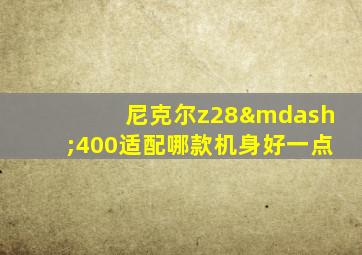 尼克尔z28&mdash;400适配哪款机身好一点